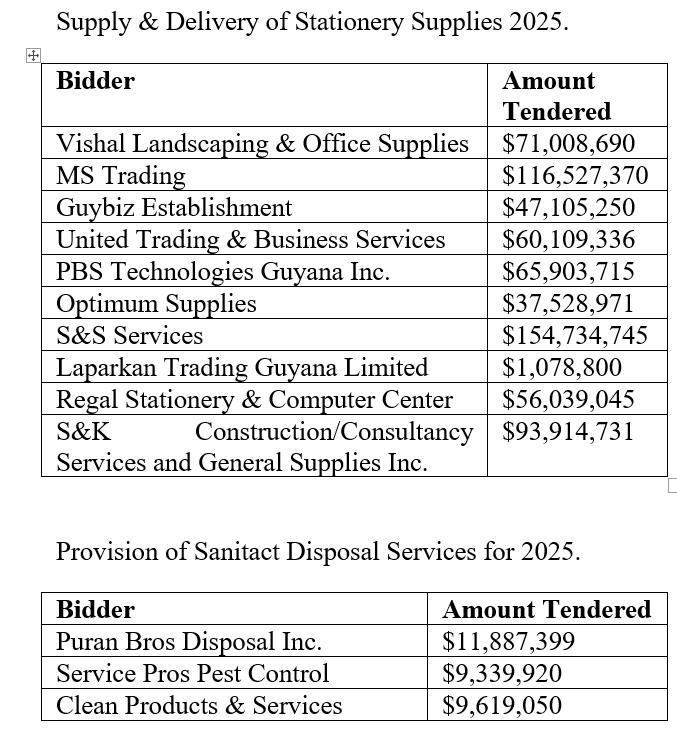 Supply & Delivery of Stationery Supplies 2025.

| Bidder | Amount Tendered |
|---|---|
| Vishal Landscaping & Office Supplies | \$71,008,690 |
| MS Trading | \$116,527,370 |
| Guybiz Establishment | \$47,105,250 |
| United Trading & Business Services | \$60,109,336 |
| PBS Technologies Guyana Inc. | \$65,903,715 |
| Optimum Supplies | \$37,528,971 |
| S&S Services | \$154,734,745 |
| Laparkan Trading Guyana Limited | \$1,078,800 |
| Regal Stationery & Computer Center | \$56,039,045 |
| S&K Construction/Consultancy Services and General Supplies Inc. | \$93,914,731 |

Provision of Sanitact Disposal Services for 2025.

| Bidder | Amount Tendered |
|---|---|
| Puran Bros Disposal Inc. | \$11,887,399 |
| Service Pros Pest Control | \$9,339,920 |
| Clean Products & Services | \$9,619,050 |